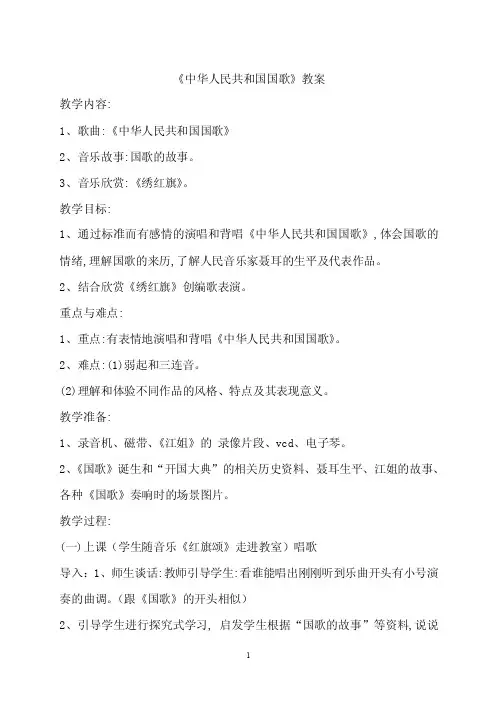 《中华人民共和国国歌》教案

教学内容:

1、歌曲:《中华人民共和国国歌》

2、音乐故事:国歌的故事。

3、音乐欣赏:《绣红旗》。

教学目标:

1、通过标准而有感情的演唱和背唱《中华人民共和国国歌》,体会国歌的情绪,理解国歌的来历,了解人民音乐家聂耳的生平及代表作品。

2、结合欣赏《绣红旗》创编歌表演。

重点与难点:

1、重点:有表情地演唱和背唱《中华人民共和国国歌》。

2、难点:(1)弱起和三连音。

(2)理解和体验不同作品的风格、特点及其表现意义。

教学准备:

1、录音机、磁带、《江姐》的 录像片段、vcd、电子琴。

2、《国歌》诞生和“开国大典”的相关历史资料、聂耳生平、江姐的故事、各种《国歌》奏响时的场景图片。

教学过程:

(一)上课(学生随音乐《红旗颂》走进教室)唱歌

导入:1、师生谈话:教师引导学生:看谁能唱出刚刚听到乐曲开头有小号演奏的曲调。(跟《国歌》的开头相似)

2、引导学生进行探究式学习, 启发学生根据“国歌的故事”等资料,说说

1